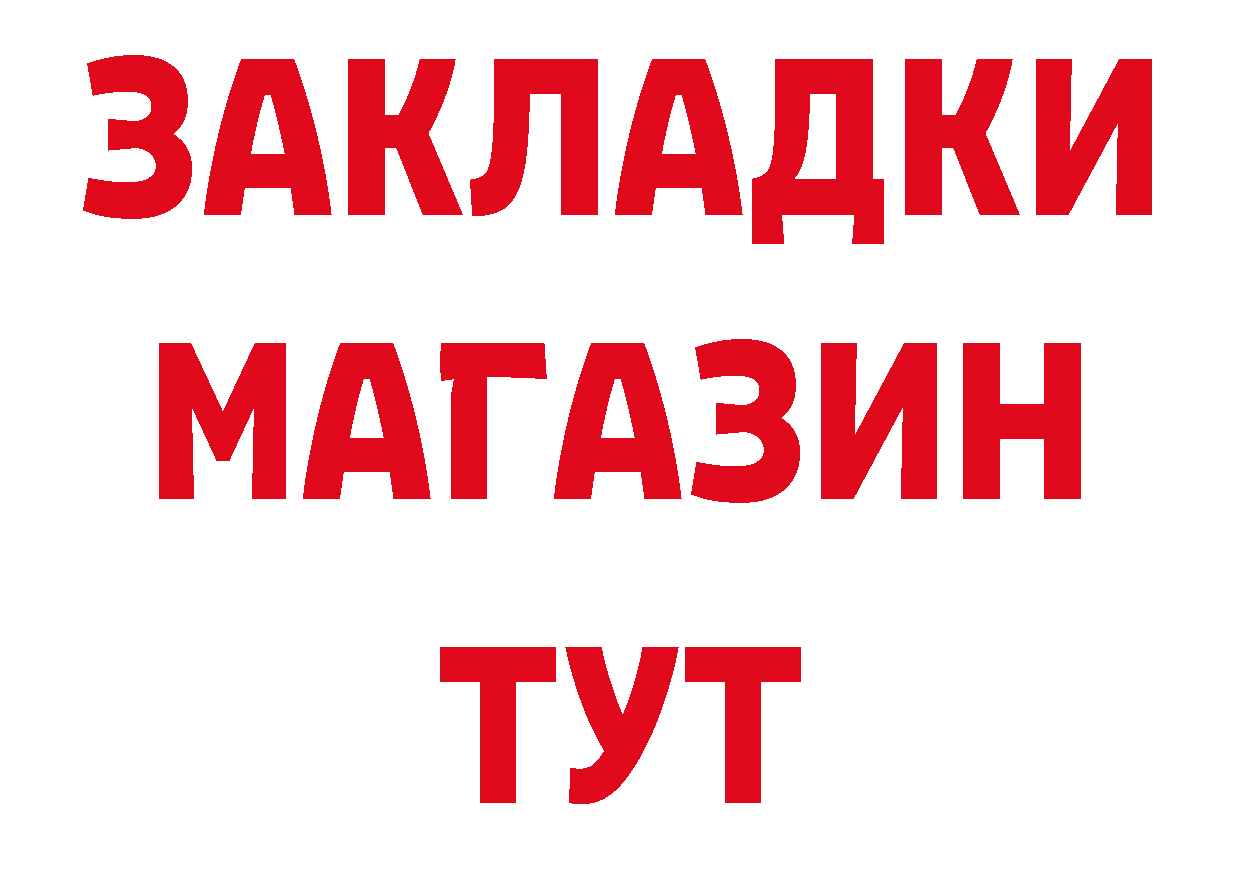 ЗАКЛАДКИ
МАГАЗИН
ТУТ